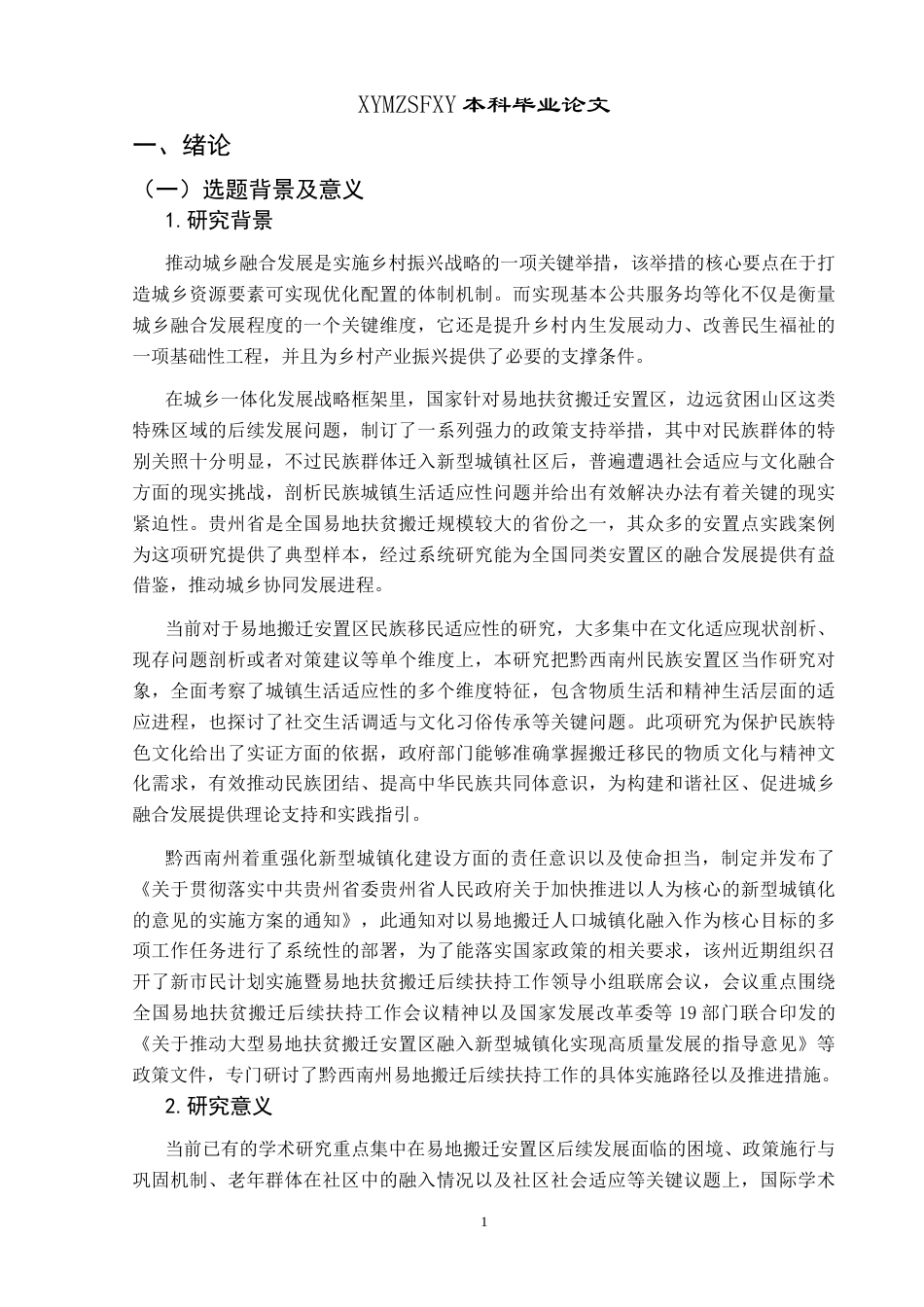 XYMZSFXY 本科毕业论文

一、绪论

（一）选题背景及意义

1. 研究背景

推动城乡融合发展是实施乡村振兴战略的一项关键举措，该举措的核心要点在于打造城乡资源要素可实现优化配置的体制机制。而实现基本公共服务均等化不仅是衡量城乡融合发展程度的一个关键维度，它还是提升乡村内生发展动力、改善民生福祉的一项基础性工程，并且为乡村产业振兴提供了必要的支撑条件。

在城乡一体化发展战略框架里，国家针对易地扶贫搬迁安置区，边远贫困山区这类特殊区域的后续发展问题，制订了一系列强力的政策支持举措，其中对民族群体的特别关照十分明显，不过民族群体迁入新型城镇社区后，普遍遭遇社会适应与文化融合方面的现实挑战，剖析民族城镇生活适应性问题并给出有效解决办法有着关键的现实紧迫性。贵州省是全国易地扶贫搬迁规模较大的省份之一，其众多的安置点实践案例为这项研究提供了典型样本，经过系统研究能为全国同类安置区的融合发展提供有益借鉴，推动城乡协同发展进程。

当前对于易地搬迁安置区民族移民适应性的研究，大多集中在文化适应现状剖析、现存问题剖析或者对策建议等单个维度上，本研究把黔西南州民族安置区当作研究对象，全面考察了城镇生活适应性的多个维度特征，包含物质生活和精神生活层面的适应进程，也探讨了社交生活调适与文化习俗传承等关键问题。此项研究为保护民族特色文化给出了实证方面的依据，政府部门能够准确掌握搬迁移民的物质文化与精神文化需求，有效推动民族团结、提高中华民族共同体意识，为构建和谐社区、促进城乡融合发展提供理论支持和实践指引。

黔西南州着重强化新型城镇化建设方面的责任意识以及使命担当，制定并发布了《关于贯彻落实中共贵州省委贵州省人民政府关于加快推进以人为核心的新型城镇化的意见的实施方案的通知》，此通知对以易地搬迁人口城镇化融入作为核心目标的多项工作任务进行了系统性的部署，为了能落实国家政策的相关要求，该州近期组织召开了新市民计划实施暨易地扶贫搬迁后续扶持工作领导小组联席会议，会议重点围绕全国易地扶贫搬迁后续扶持工作会议精神以及国家发展改革委等 19 部门联合印发的《关于推动大型易地扶贫搬迁安置区融入新型城镇化实现高质量发展的指导意见》等政策文件，专门研讨了黔西南州易地搬迁后续扶持工作的具体实施路径以及推进措施。

2. 研究意义

当前已有的学术研究重点集中在易地搬迁安置区后续发展面临的困境、政策施行与巩固机制、老年群体在社区中的融入情况以及社区社会适应等关键议题上，国际学术

1